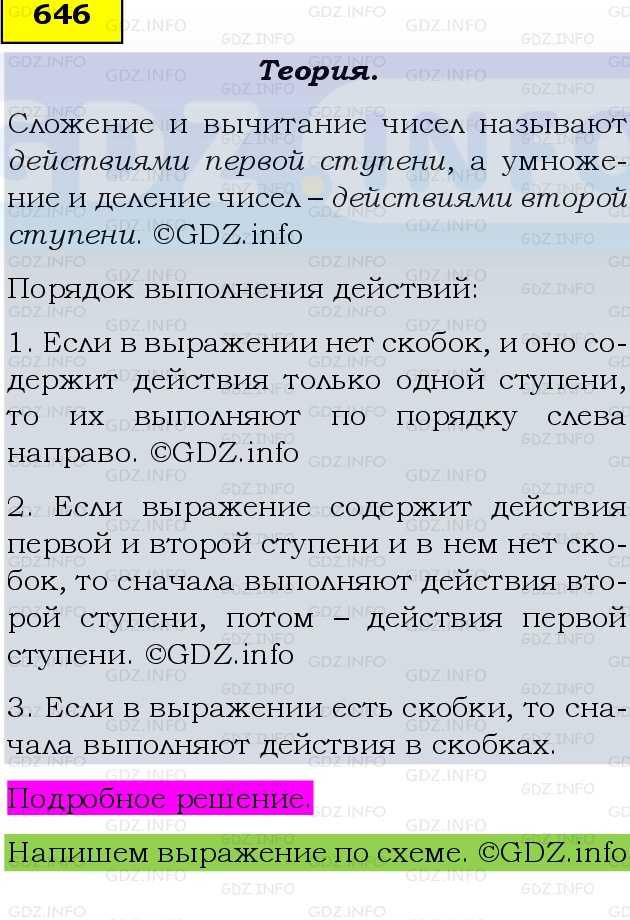 646

Теория.

Сложение и вычитание чисел называют действиями первой ступени, а умножение и деление чисел – действиями второй ступени. ©GDZ.info

Порядок выполнения действий:

1. Если в выражении нет скобок, и оно содержит действия только одной ступени, то их выполняют по порядку слева направо. ©GDZ.info

2. Если выражение содержит действия первой и второй ступени и в нем нет скобок, то сначала выполняют действия второй ступени, потом – действия первой ступени. ©GDZ.info

3. Если в выражении есть скобки, то сначала выполняют действия в скобках.

Подробное решение.

Напишем выражение по схеме. ©GDZ.info